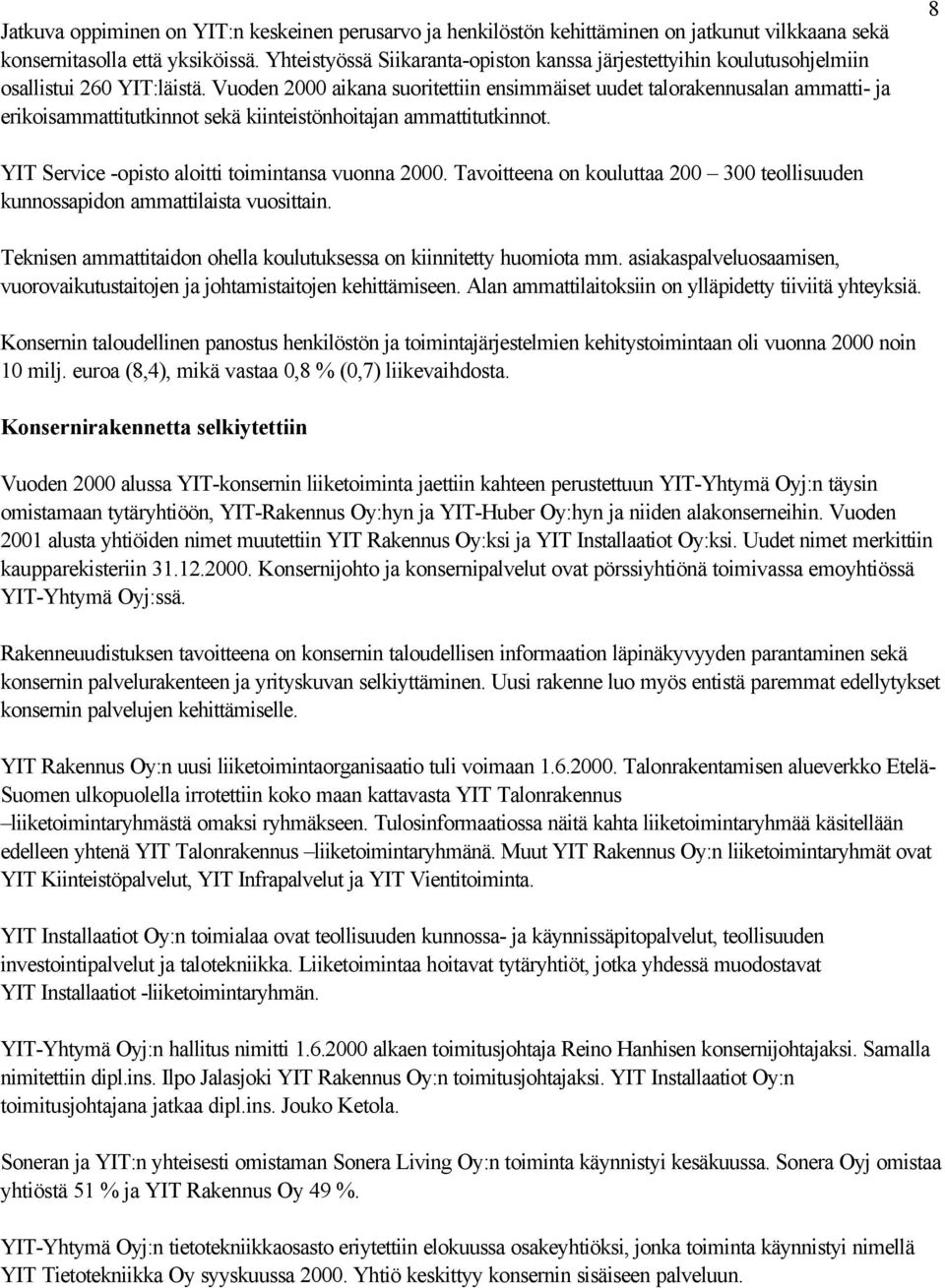 8

Jatkuva oppiminen on YIT:n keskeinen perusarvo ja henkilöstön kehittäminen on jatkunut vilkkaana sekä konsernitasolla että yksiköissä. Yhteistyössä Siikaranta-opiston kanssa järjestettyihin koulutusohjelmiin osallistui 260 YIT:läistä. Vuoden 2000 aikana suoritettiin ensimmäiset uudet talorakennusalan ammatti- ja erikoisammattitutkinnot sekä kiinteistönhoitajan ammattitutkinnot.

YIT Service -opisto aloitti toimintansa vuonna 2000. Tavoitteena on kouluttaa 200 – 300 teollisuuden kunnossapidon ammattilaista vuosittain.

Teknisen ammattitaidon ohella koulutuksessa on kiinnitetty huomiota mm. asiakaspalveluosaamisen, vuorovaikutustaitojen ja johtamistaitojen kehittämiseen. Alan ammattilaitoksiin on ylläpidetty tiiviitä yhteyksiä.

Konsernin taloudellinen panostus henkilöstön ja toimintajärjestelmien kehitystoimintaan oli vuonna 2000 noin 10 milj. euroa (8,4), mikä vastaa 0,8 % (0,7) liikevaihdosta.

Konsernirakennetta selkiytettiin

Vuoden 2000 alussa YIT-konsernin liiketoiminta jaettiin kahteen perustettuun YIT-Yhtymä Oyj:n täysin omistamaan tytäryhtiöön, YIT-Rakennus Oy:hyn ja YIT-Huber Oy:hyn ja niiden alakonserneihin. Vuoden 2001 alusta yhtiöiden nimet muutettiin YIT Rakennus Oy:ksi ja YIT Installaatiot Oy:ksi. Uudet nimet merkittiin kaupparekisteriin 31.12.2000. Konsernijohto ja konsernipalvelut ovat pörssiyhtiönä toimivassa emoyhtiössä YIT-Yhtymä Oyj:ssä.

Rakenneuudistuksen tavoitteena on konsernin taloudellisen informaation läpinäkyvyyden parantaminen sekä konsernin palvelurakenteen ja yrityskuvan selkiyttäminen. Uusi rakenne luo myös entistä paremmat edellytykset konsernin palvelujen kehittämiselle.

YIT Rakennus Oy:n uusi liiketoimintaorganisaatio tuli voimaan 1.6.2000. Talonrakentamisen alueverkko Etelä-Suomen ulkopuolella irrotettiin koko maan kattavasta YIT Talonrakennus –liiketoimintaryhmästä omaksi ryhmäkseen. Tulosinformaatiossa näitä kahta liiketoimintaryhmää käsitellään edelleen yhtenä YIT Talonrakennus –liiketoimintaryhmänä. Muut YIT Rakennus Oy:n liiketoimintaryhmät ovat YIT Kiinteistöpalvelut, YIT Infrapalvelut ja YIT Vientitoiminta.

YIT Installaatiot Oy:n toimialaa ovat teollisuuden kunnossa- ja käynnissäpitopalvelut, teollisuuden investointipalvelut ja talotekniikka. Liiketoimintaa hoitavat tytäryhtiöt, jotka yhdessä muodostavat YIT Installaatiot -liiketoimintaryhmän.

YIT-Yhtymä Oyj:n hallitus nimitti 1.6.2000 alkaen toimitusjohtaja Reino Hanhisen konsernijohtajaksi. Samalla nimitettiin dipl.ins. Ilpo Jalasjoki YIT Rakennus Oy:n toimitusjohtajaksi. YIT Installaatiot Oy:n toimitusjohtajana jatkaa dipl.ins. Jouko Ketola.

Soneran ja YIT:n yhteisesti omistaman Sonera Living Oy:n toiminta käynnistyi kesäkuussa. Sonera Oyj omistaa yhtiöstä 51 % ja YIT Rakennus Oy 49 %.

YIT-Yhtymä Oyj:n tietotekniikkaosasto eriytettiin elokuussa osakeyhtiöksi, jonka toiminta käynnistyi nimellä YIT Tietotekniikka Oy syyskuussa 2000. Yhtiö keskittyy konsernin sisäiseen palveluun.